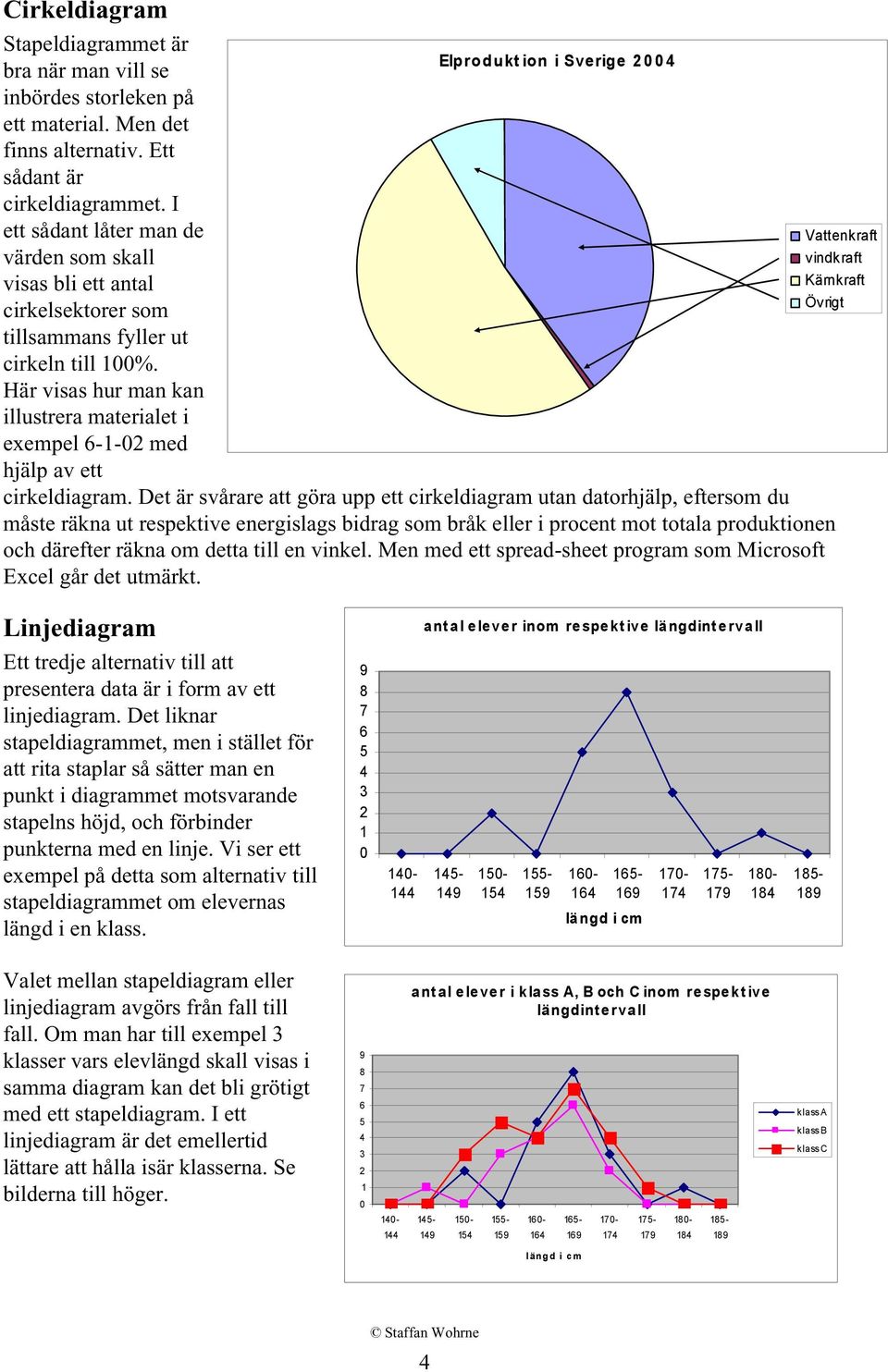 Cirkeldiagram

Stapeldiagrammet är bra när man vill se inbördes storleken på ett material. Men det finns alternativ. Ett sådant är cirkeldiagrammet. I ett sådant låter man de värden som skall visas bli ett antal cirkelsektorer som tillsammans fyller ut cirkeln till 100%. Här visas hur man kan illustrera materialet i exempel 6-1-02 med hjälp av ett cirkeldiagram. Det är svårare att göra upp ett cirkeldiagram utan datorhjälp, eftersom du måste räkna ut respektive energislags bidrag som bråk eller i procent mot totala produktionen och därefter räkna om detta till en vinkel. Men med ett spread-sheet program som Microsoft Excel går det utmärkt.

Elproduktion i Sverige 2004

Vattenkraft
vindkraft
Kärnkraft
Övrigt

Linjediagram

Ett tredje alternativ till att presentera data är i form av ett linjediagram. Det liknar stapeldiagrammet, men i stället för att rita staplar så sätter man en punkt i diagrammet motsvarande stapelns höjd, och förbinder punkterna med en linje. Vi ser ett exempel på detta som alternativ till stapeldiagrammet om elevernas längd i en klass.

antal elever inom respektive längdintervall

9
8
7
6
5
4
3
2
1
0

140-144 145-149 150-154 155-159 160-164 165-169 170-174 175-179 180-184 185-189

längd i cm

Valet mellan stapeldiagram eller linjediagram avgörs från fall till fall. Om man har till exempel 3 klasser vars elevlängd skall visas i samma diagram kan det bli grötigt med ett stapeldiagram. I ett linjediagram är det emellertid lättare att hålla isär klasserna. Se bilderna till höger.

antal elever i klass A, B och C inom respektive längdintervall

9
8
7
6
5
4
3
2
1
0

140-144 145-149 150-154 155-159 160-164 165-169 170-174 175-179 180-184 185-189

längd i cm

klass A
klass B
klass C

© Staffan Wohrne

4